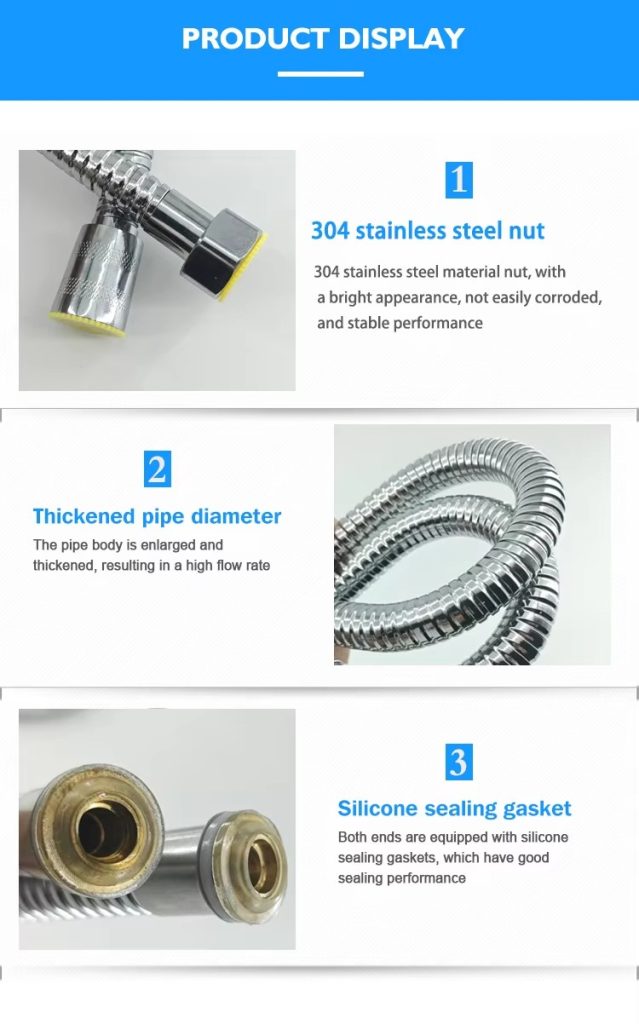 PRODUCT DISPLAY

1

304 stainless steel nut

304 stainless steel material nut, with a bright appearance, not easily corroded, and stable performance

2

Thickened pipe diameter

The pipe body is enlarged and thickened, resulting in a high flow rate

3

Silicone sealing gasket

Both ends are equipped with silicone sealing gaskets, which have good sealing performance